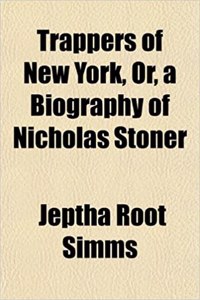 Trappers of New York, Or, a Biography of Nicholas Stoner

Jeptha Root Simms